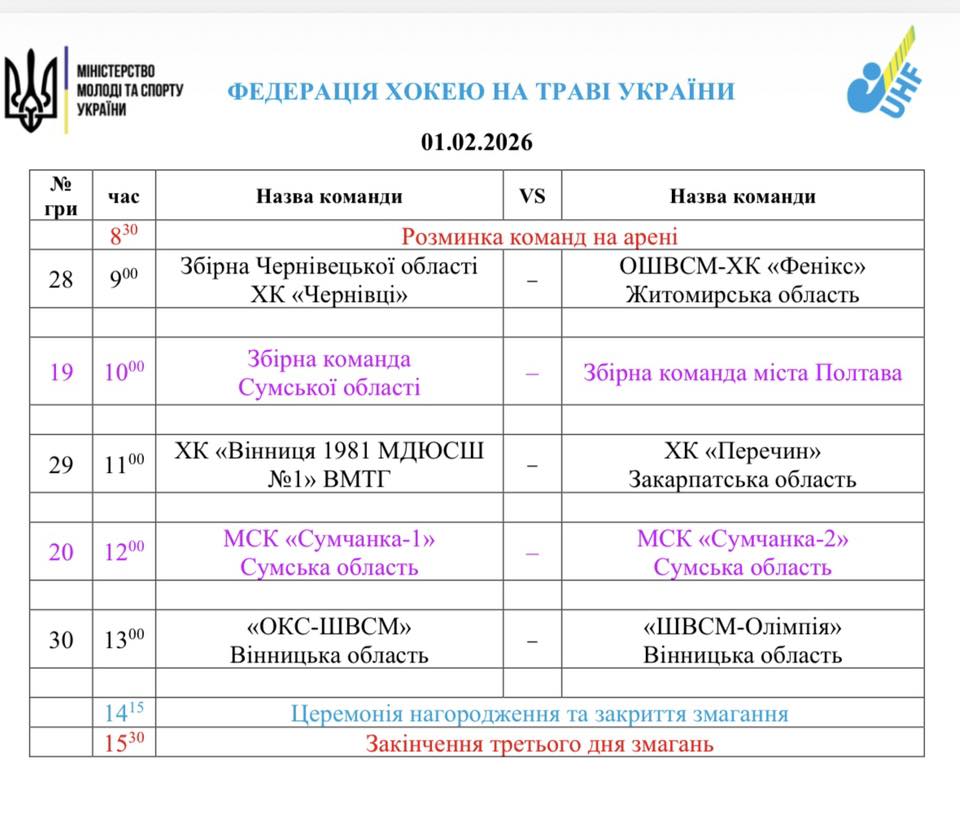 МІНІСТЕРСТВО МОЛОДІ ТА СПОРТУ УКРАЇНИ

ФЕДЕРАЦІЯ ХОКЕЮ НА ТРАВІ УКРАЇНИ

UHF

01.02.2026

| № гри | час | Назва команди | VS | Назва команди |
|---|---|---|---|---|
| | $8^{30}$ | Розминка команд на арені | | |
| 28 | $9^{00}$ | Збірна Чернівецької області ХК «Чернівці» | – | ОШВСМ-ХК «Фенікс» Житомирська область |
| | | | | |
| 19 | $10^{00}$ | Збірна команда Сумської області | – | Збірна команда міста Полтава |
| | | | | |
| 29 | $11^{00}$ | ХК «Вінниця 1981 МДЮСШ №1» ВМТГ | – | ХК «Перечин» Закарпатська область |
| | | | | |
| 20 | $12^{00}$ | МСК «Сумчанка-1» Сумська область | – | МСК «Сумчанка-2» Сумська область |
| | | | | |
| 30 | $13^{00}$ | «ОКС-ШВСМ» Вінницька область | – | «ШВСМ-Олімпія» Вінницька область |
| | | | | |
| | $14^{15}$ | Церемонія нагородження та закриття змагання | | |
| | $15^{30}$ | Закінчення третього дня змагань | | |